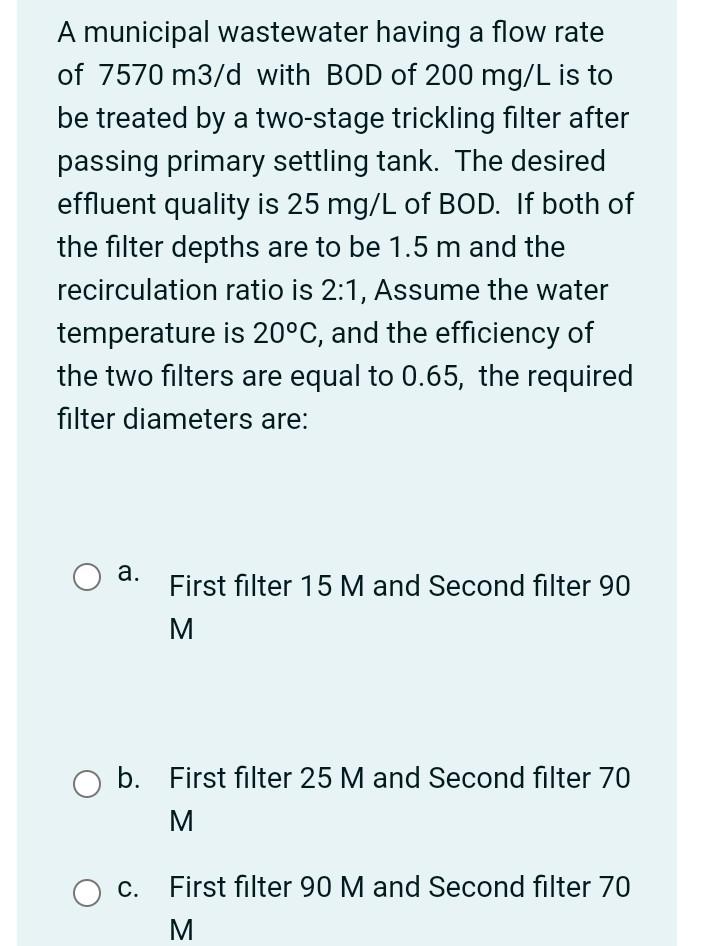 A municipal wastewater having a flow rate of 7570 m3/d with BOD of 200 mg/L is to be treated by a two-stage trickling filter after passing primary settling tank. The desired effluent quality is 25 mg/L of BOD. If both of the filter depths are to be 1.5 m and the recirculation ratio is 2:1, Assume the water temperature is 20°C, and the efficiency of the two filters are equal to 0.65, the required filter diameters are:

a. First filter 15 M and Second filter 90 M

b. First filter 25 M and Second filter 70 M

c. First filter 90 M and Second filter 70 M